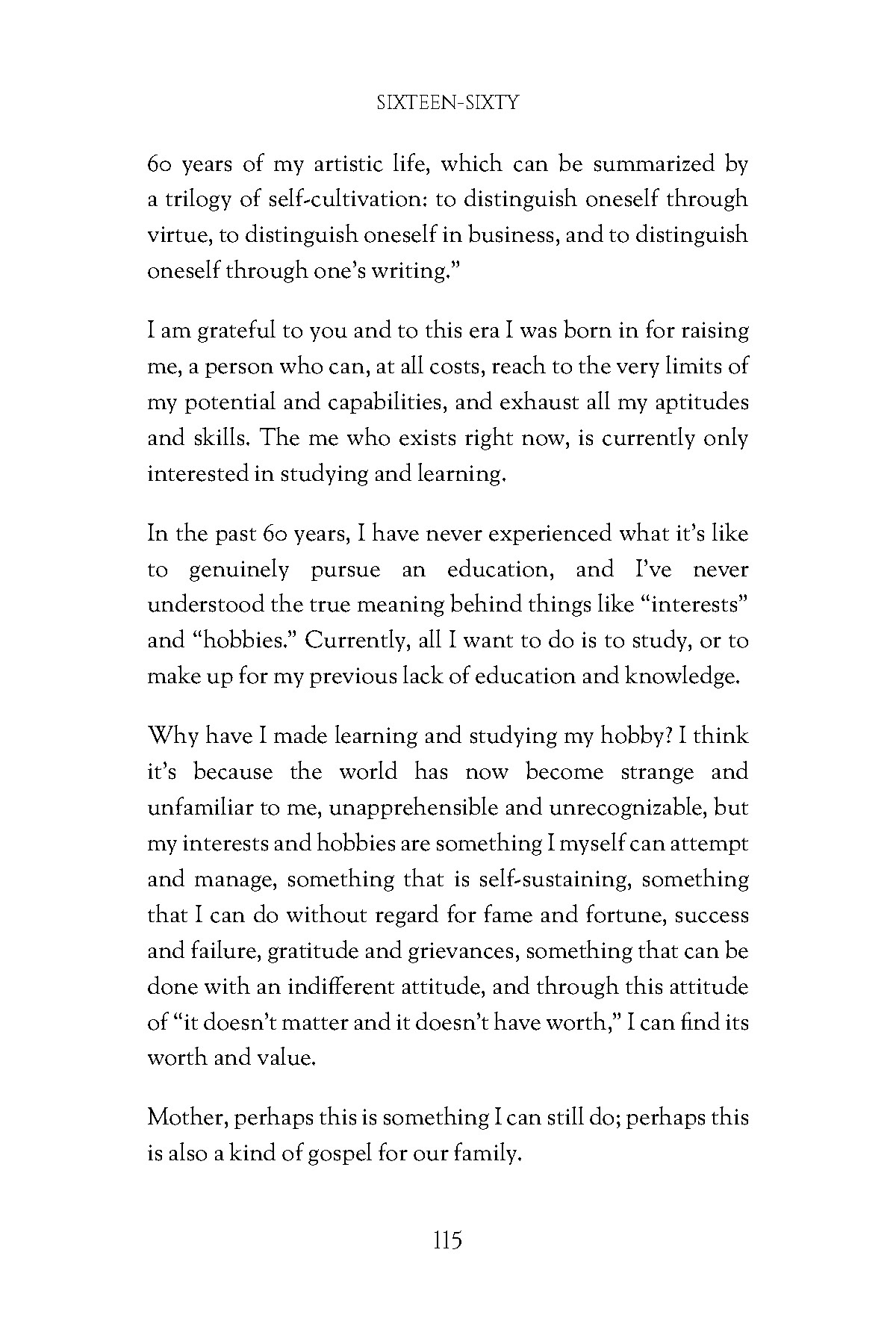 SIXTEEN-SIXTY

60 years of my artistic life, which can be summarized by a trilogy of self-cultivation: to distinguish oneself through virtue, to distinguish oneself in business, and to distinguish oneself through one's writing."

I am grateful to you and to this era I was born in for raising me, a person who can, at all costs, reach to the very limits of my potential and capabilities, and exhaust all my aptitudes and skills. The me who exists right now, is currently only interested in studying and learning.

In the past 60 years, I have never experienced what it's like to genuinely pursue an education, and I've never understood the true meaning behind things like "interests" and "hobbies." Currently, all I want to do is to study, or to make up for my previous lack of education and knowledge.

Why have I made learning and studying my hobby? I think it's because the world has now become strange and unfamiliar to me, unapprehensible and unrecognizable, but my interests and hobbies are something I myself can attempt and manage, something that is self-sustaining, something that I can do without regard for fame and fortune, success and failure, gratitude and grievances, something that can be done with an indifferent attitude, and through this attitude of "it doesn't matter and it doesn't have worth," I can find its worth and value.

Mother, perhaps this is something I can still do; perhaps this is also a kind of gospel for our family.

115